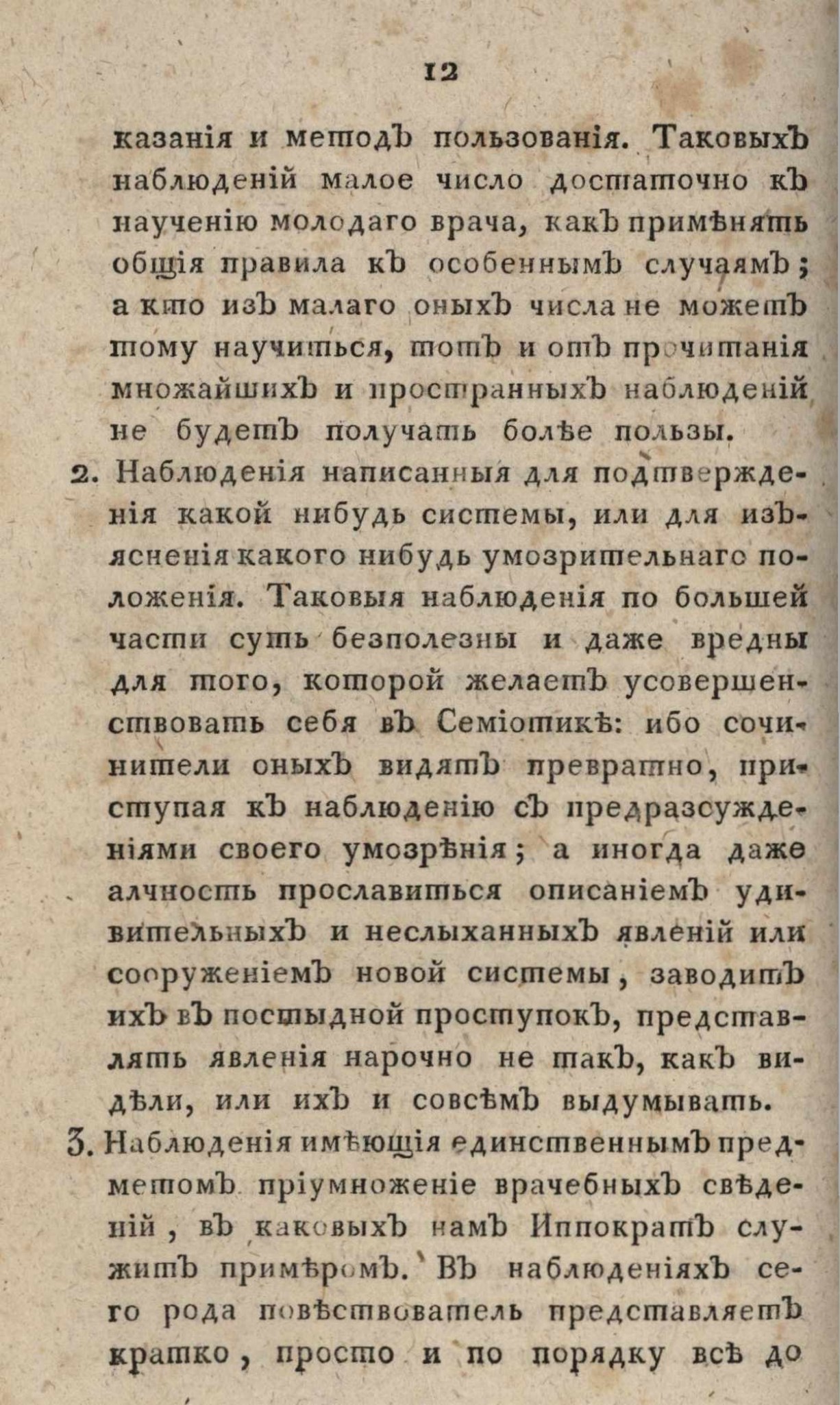 12

казанія и методъ пользованія. Таковыхъ наблюденій малое число достаточно къ наученію молодаго врача, какъ примѣнять общія правила къ особеннымъ случаямъ; а кто изъ малаго оныхъ числа не можетъ тому научиться, тотъ и отъ прочитанія множайшихъ и пространныхъ наблюденій не будетъ получать болѣе пользы.

2. Наблюденія написанныя для подтвержденія какой нибудь системы, или для изъясненія какого нибудь умозрительнаго положенія. Таковыя наблюденія по большей части суть безполезны и даже вредны для того, которой желаетъ усовершенствовать себя въ Семіотикѣ: ибо сочинители оныхъ видятъ превратно, приступая къ наблюденію съ предразсужденіями своего умозрѣнія; а иногда даже алчность прославиться описаніемъ удивительныхъ и неслыханныхъ явленій или сооруженіемъ новой системы, заводитъ ихъ въ постыдной проступокъ, представлять явленія нарочно не такъ, какъ видѣли, или ихъ и совсѣмъ выдумывать.

3. Наблюденія имѣющія единственнымъ предметомъ пріумноженіе врачебныхъ свѣденій, въ каковыхъ намъ Иппократъ служитъ примѣромъ. Въ наблюденіяхъ сего рода повѣствователь представляетъ кратко, просто и по порядку всѣ до